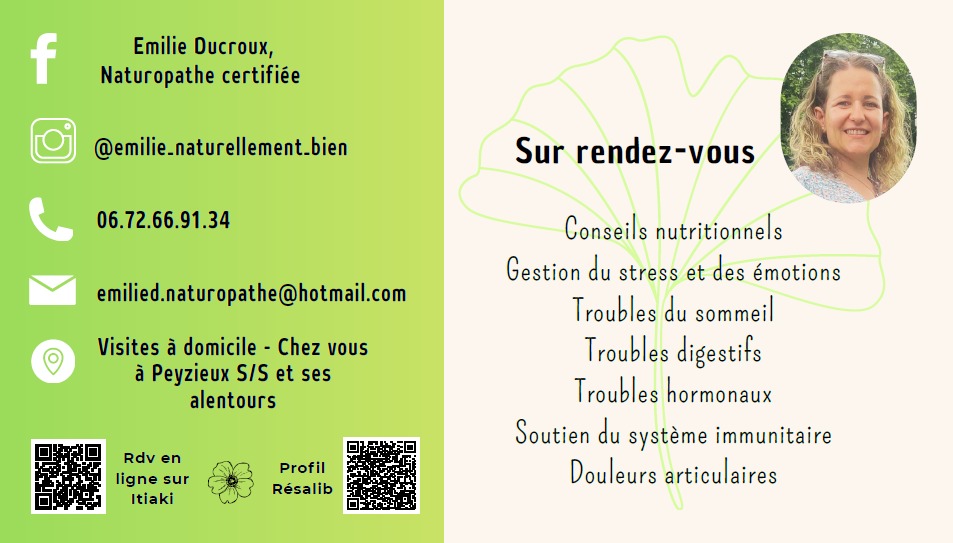 Emilie Ducroux,
Naturopathe certifiée

@emilie_naturellement_bien

06.72.66.91.34

emilied.naturopathe@hotmail.com

Visites à domicile - Chez vous
à Peyzieux S/S et ses
alentours

Rdv en
ligne sur
Itiaki

Profil
Résalib

Sur rendez-vous

Conseils nutritionnels
Gestion du stress et des émotions
Troubles du sommeil
Troubles digestifs
Troubles hormonaux
Soutien du système immunitaire
Douleurs articulaires